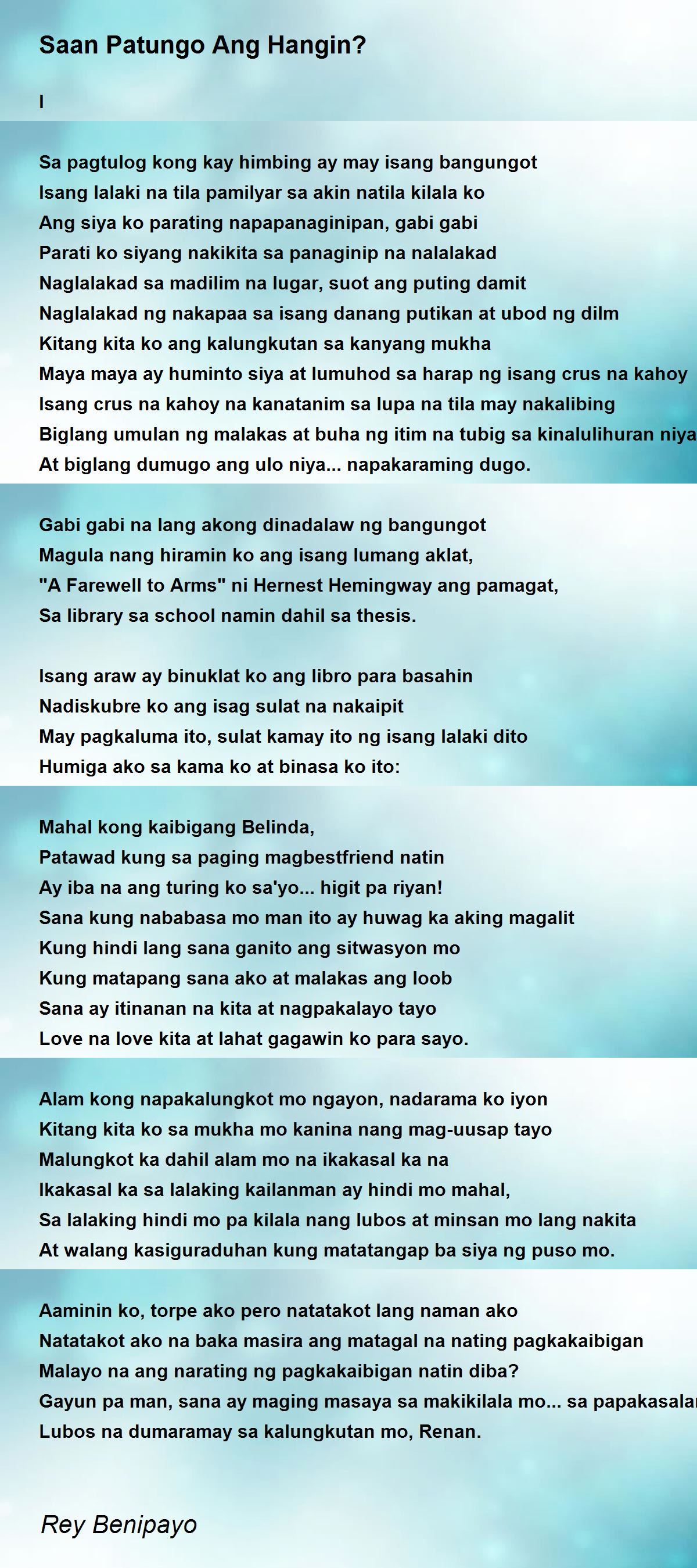 Saan Patungo Ang Hangin?

I

Sa pagtulog kong kay himbing ay may isang bangungot
Isang lalaki na tila pamilyar sa akin natila kilala ko
Ang siya ko parating napapanaginipan, gabi gabi
Parati ko siyang nakikita sa panaginip na nalalakad
Naglalakad sa madilim na lugar, suot ang puting damit
Naglalakad ng nakapaa sa isang danang putikan at ubod ng dilm
Kitang kita ko ang kalungkutan sa kanyang mukha
Maya maya ay huminto siya at lumuhod sa harap ng isang crus na kahoy
Isang crus na kahoy na kanatanim sa lupa na tila may nakalibing
Biglang umulan ng malakas at buha ng itim na tubig sa kinalulihuran niya
At biglang dumugo ang ulo niya... napakaraming dugo.

Gabi gabi na lang akong dinadalaw ng bangungot
Magula nang hiramin ko ang isang lumang aklat,
"A Farewell to Arms" ni Hernest Hemingway ang pamagat,
Sa library sa school namin dahil sa thesis.

Isang araw ay binuklat ko ang libro para basahin
Nadiskubre ko ang isag sulat na nakaipit
May pagkaluma ito, sulat kamay ito ng isang lalaki dito
Humiga ako sa kama ko at binasa ko ito:

Mahal kong kaibigang Belinda,
Patawad kung sa paging magbestfriend natin
Ay iba na ang turing ko sa'yo... higit pa riyan!
Sana kung nababasa mo man ito ay huwag ka aking magalit
Kung hindi lang sana ganito ang sitwasyon mo
Kung matapang sana ako at malakas ang loob
Sana ay itinanan na kita at nagpakalayo tayo
Love na love kita at lahat gagawin ko para sayo.

Alam kong napakalungkot mo ngayon, nadarama ko iyon
Kitang kita ko sa mukha mo kanina nang mag-uusap tayo
Malungkot ka dahil alam mo na ikakasal ka na
Ikakasal ka sa lalaking kailanman ay hindi mo mahal,
Sa lalaking hindi mo pa kilala nang lubos at minsan mo lang nakita
At walang kasiguraduhan kung matatangap ba siya ng puso mo.

Aaminin ko, torpe ako pero natatakot lang naman ako
Natatakot ako na baka masira ang matagal na nating pagkakaibigan
Malayo na ang narating ng pagkakaibigan natin diba?
Gayun pa man, sana ay maging masaya sa makikilala mo... sa papakasalan
Lubos na dumaramay sa kalungkutan mo, Renan.

Rey Benipayo